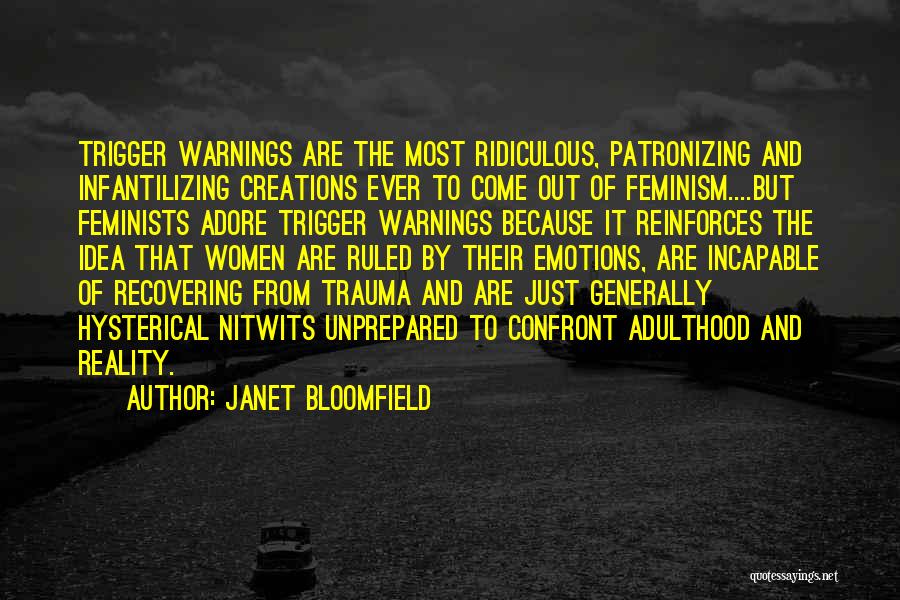 TRIGGER WARNINGS ARE THE MOST RIDICULOUS, PATRONIZING AND INFANTILIZING CREATIONS EVER TO COME OUT OF FEMINISM....BUT FEMINISTS ADORE TRIGGER WARNINGS BECAUSE IT REINFORCES THE IDEA THAT WOMEN ARE RULED BY THEIR EMOTIONS, ARE INCAPABLE OF RECOVERING FROM TRAUMA AND ARE JUST GENERALLY HYSTERICAL NITWITS UNPREPARED TO CONFRONT ADULTHOOD AND REALITY.

AUTHOR: JANET BLOOMFIELD

quotessayings.net